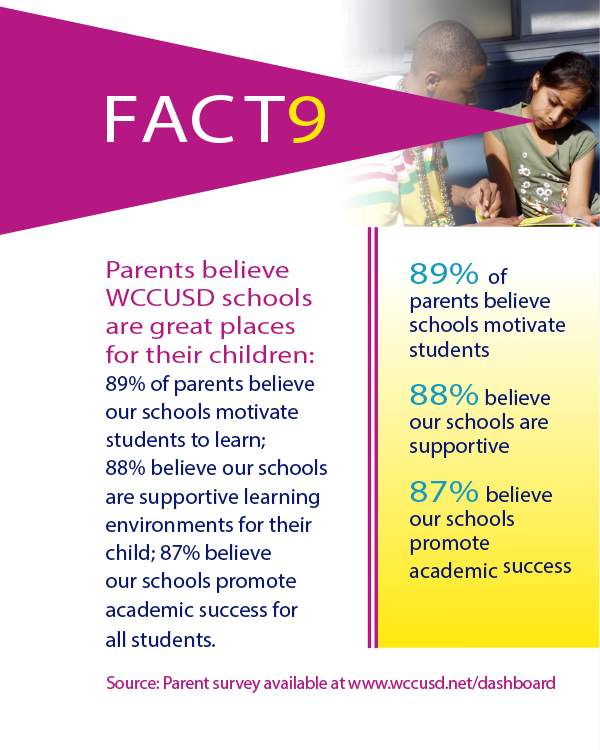 FACT9

Parents believe WCCUSD schools are great places for their children: 89% of parents believe our schools motivate students to learn; 88% believe our schools are supportive learning environments for their child; 87% believe our schools promote academic success for all students.

89% of parents believe schools motivate students

88% believe our schools are supportive

87% believe our schools promote academic success

Source: Parent survey available at www.wccusd.net/dashboard